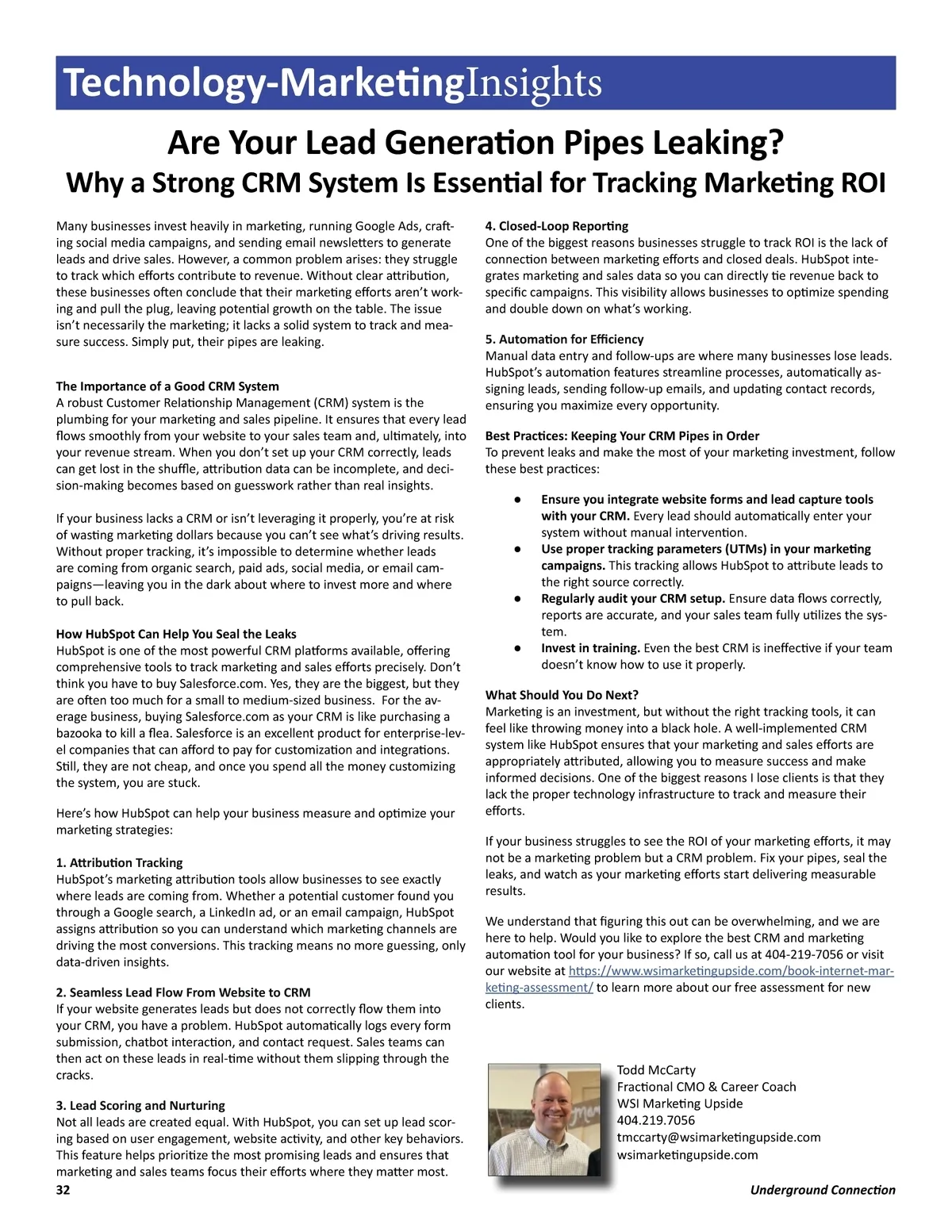 Technology-MarketingInsights

Are Your Lead Generation Pipes Leaking?
Why a Strong CRM System Is Essential for Tracking Marketing ROI

Many businesses invest heavily in marketing, running Google Ads, crafting social media campaigns, and sending email newsletters to generate leads and drive sales. However, a common problem arises: they struggle to track which efforts contribute to revenue. Without clear attribution, these businesses often conclude that their marketing efforts aren't working and pull the plug, leaving potential growth on the table. The issue isn't necessarily the marketing; it lacks a solid system to track and measure success. Simply put, their pipes are leaking.

The Importance of a Good CRM System
A robust Customer Relationship Management (CRM) system is the plumbing for your marketing and sales pipeline. It ensures that every lead flows smoothly from your website to your sales team and, ultimately, into your revenue stream. When you don't set up your CRM correctly, leads can get lost in the shuffle, attribution data can be incomplete, and decision-making becomes based on guesswork rather than real insights.

If your business lacks a CRM or isn't leveraging it properly, you're at risk of wasting marketing dollars because you can't see what's driving results. Without proper tracking, it's impossible to determine whether leads are coming from organic search, paid ads, social media, or email campaigns—leaving you in the dark about where to invest more and where to pull back.

How HubSpot Can Help You Seal the Leaks
HubSpot is one of the most powerful CRM platforms available, offering comprehensive tools to track marketing and sales efforts precisely. Don't think you have to buy Salesforce.com. Yes, they are the biggest, but they are often too much for a small to medium-sized business. For the average business, buying Salesforce.com as your CRM is like purchasing a bazooka to kill a flea. Salesforce is an excellent product for enterprise-level companies that can afford to pay for customization and integrations. Still, they are not cheap, and once you spend all the money customizing the system, you are stuck.

Here's how HubSpot can help your business measure and optimize your marketing strategies:

1. Attribution Tracking
HubSpot's marketing attribution tools allow businesses to see exactly where leads are coming from. Whether a potential customer found you through a Google search, a LinkedIn ad, or an email campaign, HubSpot assigns attribution so you can understand which marketing channels are driving the most conversions. This tracking means no more guessing, only data-driven insights.

2. Seamless Lead Flow From Website to CRM
If your website generates leads but does not correctly flow them into your CRM, you have a problem. HubSpot automatically logs every form submission, chatbot interaction, and contact request. Sales teams can then act on these leads in real-time without them slipping through the cracks.

3. Lead Scoring and Nurturing
Not all leads are created equal. With HubSpot, you can set up lead scoring based on user engagement, website activity, and other key behaviors. This feature helps prioritize the most promising leads and ensures that marketing and sales teams focus their efforts where they matter most.

4. Closed-Loop Reporting
One of the biggest reasons businesses struggle to track ROI is the lack of connection between marketing efforts and closed deals. HubSpot integrates marketing and sales data so you can directly tie revenue back to specific campaigns. This visibility allows businesses to optimize spending and double down on what's working.

5. Automation for Efficiency
Manual data entry and follow-ups are where many businesses lose leads. HubSpot's automation features streamline processes, automatically assigning leads, sending follow-up emails, and updating contact records, ensuring you maximize every opportunity.

Best Practices: Keeping Your CRM Pipes in Order
To prevent leaks and make the most of your marketing investment, follow these best practices:

● Ensure you integrate website forms and lead capture tools with your CRM. Every lead should automatically enter your system without manual intervention.
● Use proper tracking parameters (UTMs) in your marketing campaigns. This tracking allows HubSpot to attribute leads to the right source correctly.
● Regularly audit your CRM setup. Ensure data flows correctly, reports are accurate, and your sales team fully utilizes the system.
● Invest in training. Even the best CRM is ineffective if your team doesn't know how to use it properly.

What Should You Do Next?
Marketing is an investment, but without the right tracking tools, it can feel like throwing money into a black hole. A well-implemented CRM system like HubSpot ensures that your marketing and sales efforts are appropriately attributed, allowing you to measure success and make informed decisions. One of the biggest reasons I lose clients is that they lack the proper technology infrastructure to track and measure their efforts.

If your business struggles to see the ROI of your marketing efforts, it may not be a marketing problem but a CRM problem. Fix your pipes, seal the leaks, and watch as your marketing efforts start delivering measurable results.

We understand that figuring this out can be overwhelming, and we are here to help. Would you like to explore the best CRM and marketing automation tool for your business? If so, call us at 404-219-7056 or visit our website at https://www.wsimarketingupside.com/book-internet-marketing-assessment/ to learn more about our free assessment for new clients.

Todd McCarty
Fractional CMO & Career Coach
WSI Marketing Upside
404.219.7056
tmccarty@wsimarketingupside.com
wsimarketingupside.com

32
Underground Connection